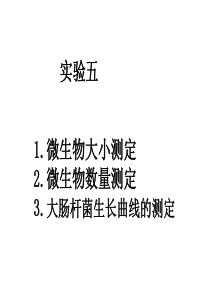 实验五

1. 微生物大小测定
2. 微生物数量测定
3. 大肠杆菌生长曲线的测定